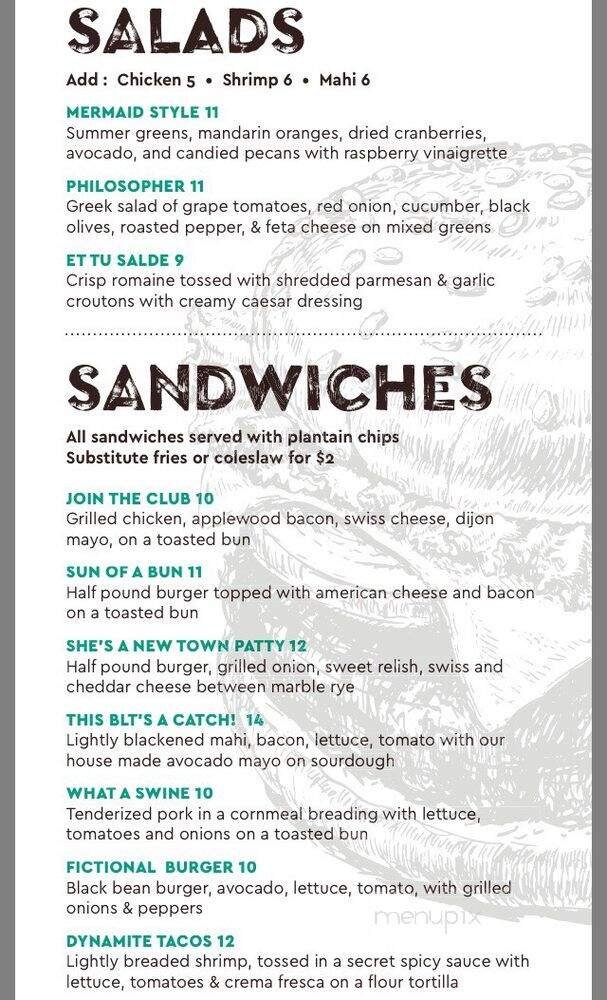 SALADS

Add : Chicken 5 • Shrimp 6 • Mahi 6

MERMAID STYLE 11
Summer greens, mandarin oranges, dried cranberries, avocado, and candied pecans with raspberry vinaigrette

PHILOSOPHER 11
Greek salad of grape tomatoes, red onion, cucumber, black olives, roasted pepper, & feta cheese on mixed greens

ET TU SALDE 9
Crisp romaine tossed with shredded parmesan & garlic croutons with creamy caesar dressing

SANDWICHES

All sandwiches served with plantain chips
Substitute fries or coleslaw for $2

JOIN THE CLUB 10
Grilled chicken, applewood bacon, swiss cheese, dijon mayo, on a toasted bun

SUN OF A BUN 11
Half pound burger topped with american cheese and bacon on a toasted bun

SHE'S A NEW TOWN PATTY 12
Half pound burger, grilled onion, sweet relish, swiss and cheddar cheese between marble rye

THIS BLT'S A CATCH! 14
Lightly blackened mahi, bacon, lettuce, tomato with our house made avocado mayo on sourdough

WHAT A SWINE 10
Tenderized pork in a cornmeal breading with lettuce, tomatoes and onions on a toasted bun

FICTIONAL BURGER 10
Black bean burger, avocado, lettuce, tomato, with grilled onions & peppers

menupix

DYNAMITE TACOS 12
Lightly breaded shrimp, tossed in a secret spicy sauce with lettuce, tomatoes & crema fresca on a flour tortilla